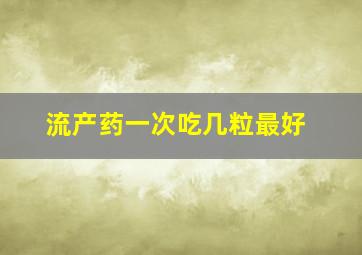 流产药一次吃几粒最好